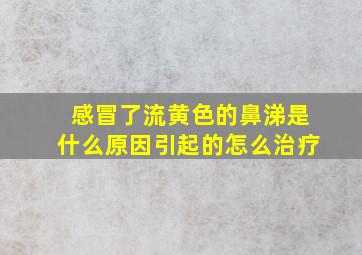 感冒了流黄色的鼻涕是什么原因引起的怎么治疗